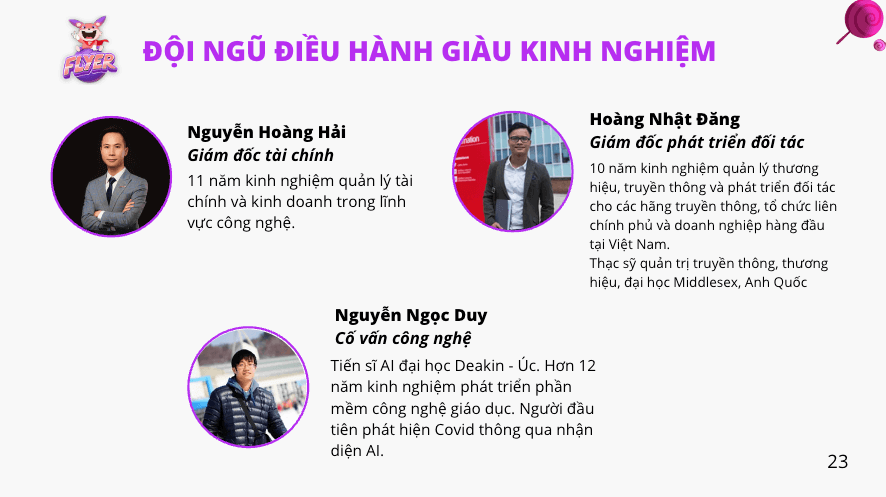 FLYER

ĐỘI NGŨ ĐIỀU HÀNH GIÀU KINH NGHIỆM

Nguyễn Hoàng Hải
Giám đốc tài chính
11 năm kinh nghiệm quản lý tài chính và kinh doanh trong lĩnh vực công nghệ.

Hoàng Nhật Đăng
Giám đốc phát triển đối tác
10 năm kinh nghiệm quản lý thương hiệu, truyền thông và phát triển đối tác cho các hãng truyền thông, tổ chức liên chính phủ và doanh nghiệp hàng đầu tại Việt Nam.
Thạc sỹ quản trị truyền thông, thương hiệu, đại học Middlesex, Anh Quốc

Nguyễn Ngọc Duy
Cố vấn công nghệ
Tiến sĩ AI đại học Deakin - Úc. Hơn 12 năm kinh nghiệm phát triển phần mềm công nghệ giáo dục. Người đầu tiên phát hiện Covid thông qua nhận diện AI.

23